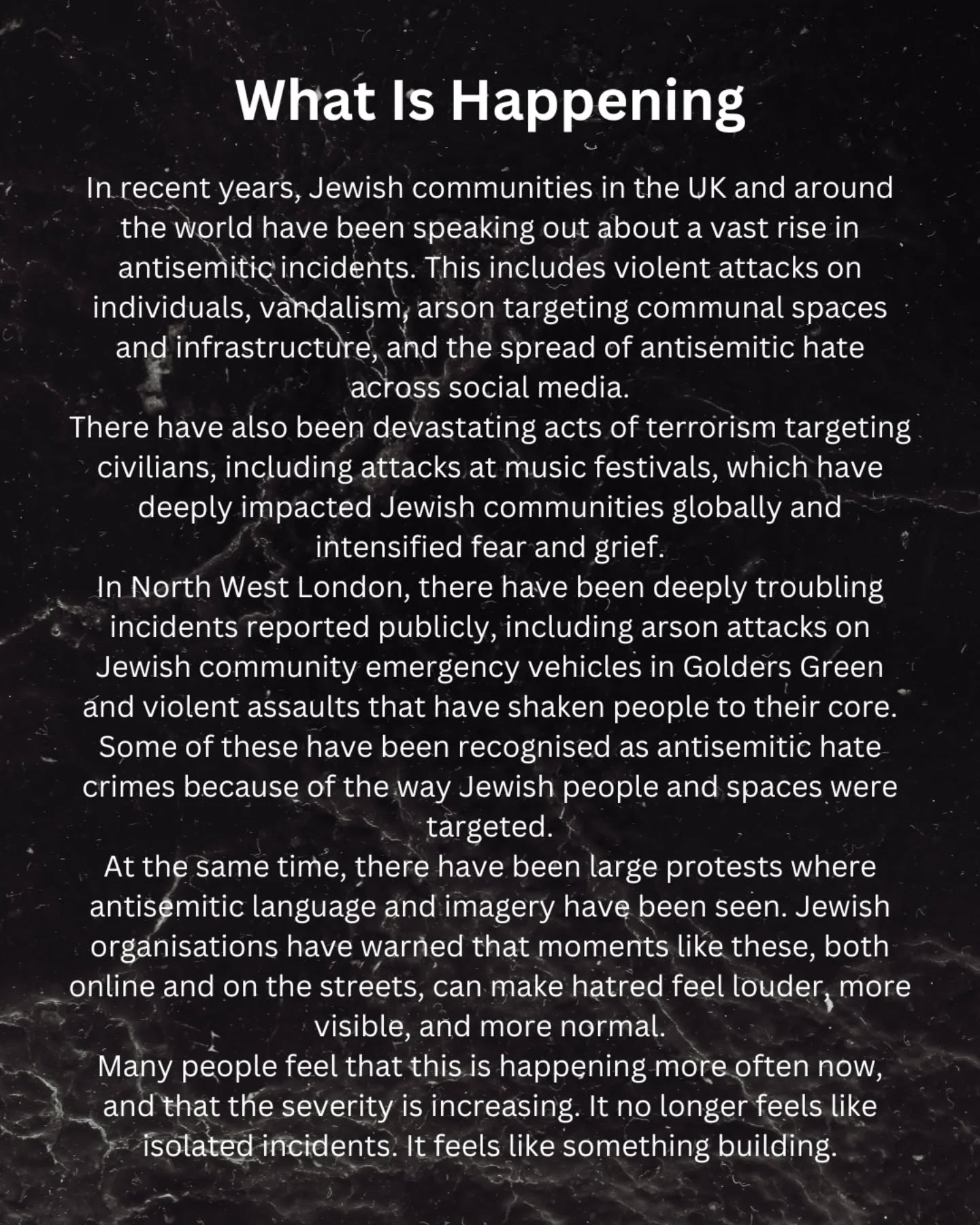 What Is Happening

In recent years, Jewish communities in the UK and around the world have been speaking out about a vast rise in antisemitic incidents. This includes violent attacks on individuals, vandalism, arson targeting communal spaces and infrastructure, and the spread of antisemitic hate across social media.

There have also been devastating acts of terrorism targeting civilians, including attacks at music festivals, which have deeply impacted Jewish communities globally and intensified fear and grief.

In North West London, there have been deeply troubling incidents reported publicly, including arson attacks on Jewish community emergency vehicles in Golders Green and violent assaults that have shaken people to their core. Some of these have been recognised as antisemitic hate crimes because of the way Jewish people and spaces were targeted.

At the same time, there have been large protests where antisemitic language and imagery have been seen. Jewish organisations have warned that moments like these, both online and on the streets, can make hatred feel louder, more visible, and more normal.

Many people feel that this is happening more often now, and that the severity is increasing. It no longer feels like isolated incidents. It feels like something building.